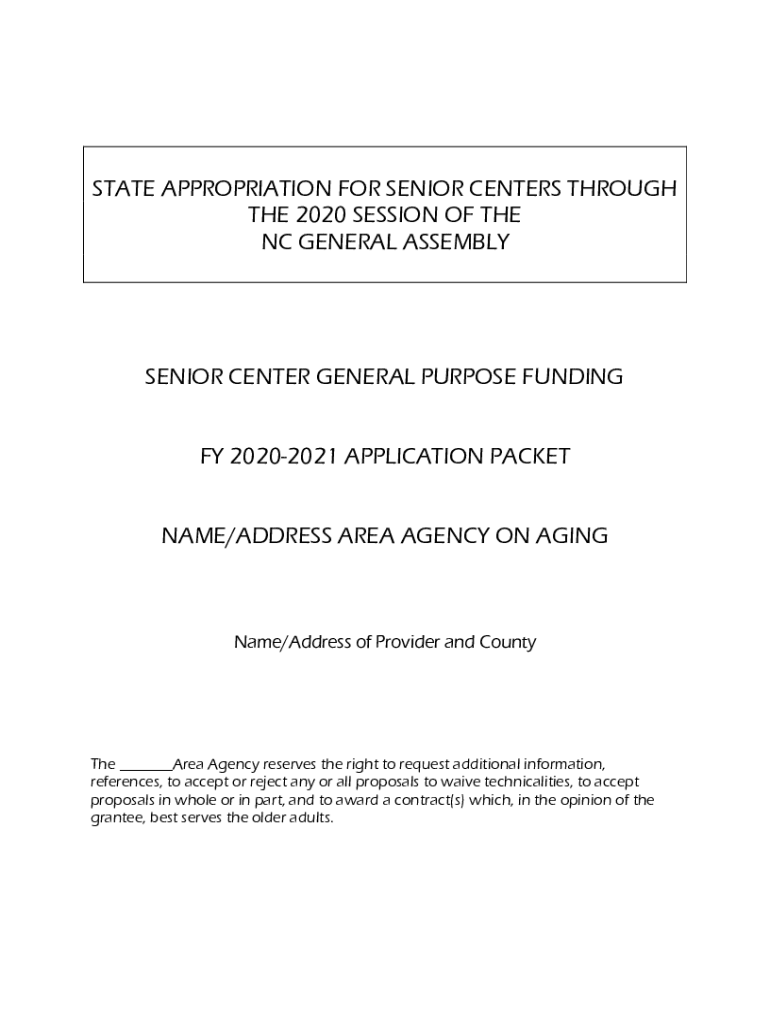 STATE APPROPRIATION FOR SENIOR CENTERS THROUGH THE 2020 SESSION OF THE NC GENERAL ASSEMBLY

SENIOR CENTER GENERAL PURPOSE FUNDING

FY 2020-2021 APPLICATION PACKET

NAME/ADDRESS AREA AGENCY ON AGING

Name/Address of Provider and County

The ________Area Agency reserves the right to request additional information, references, to accept or reject any or all proposals to waive technicalities, to accept proposals in whole or in part, and to award a contract(s) which, in the opinion of the grantee, best serves the older adults.